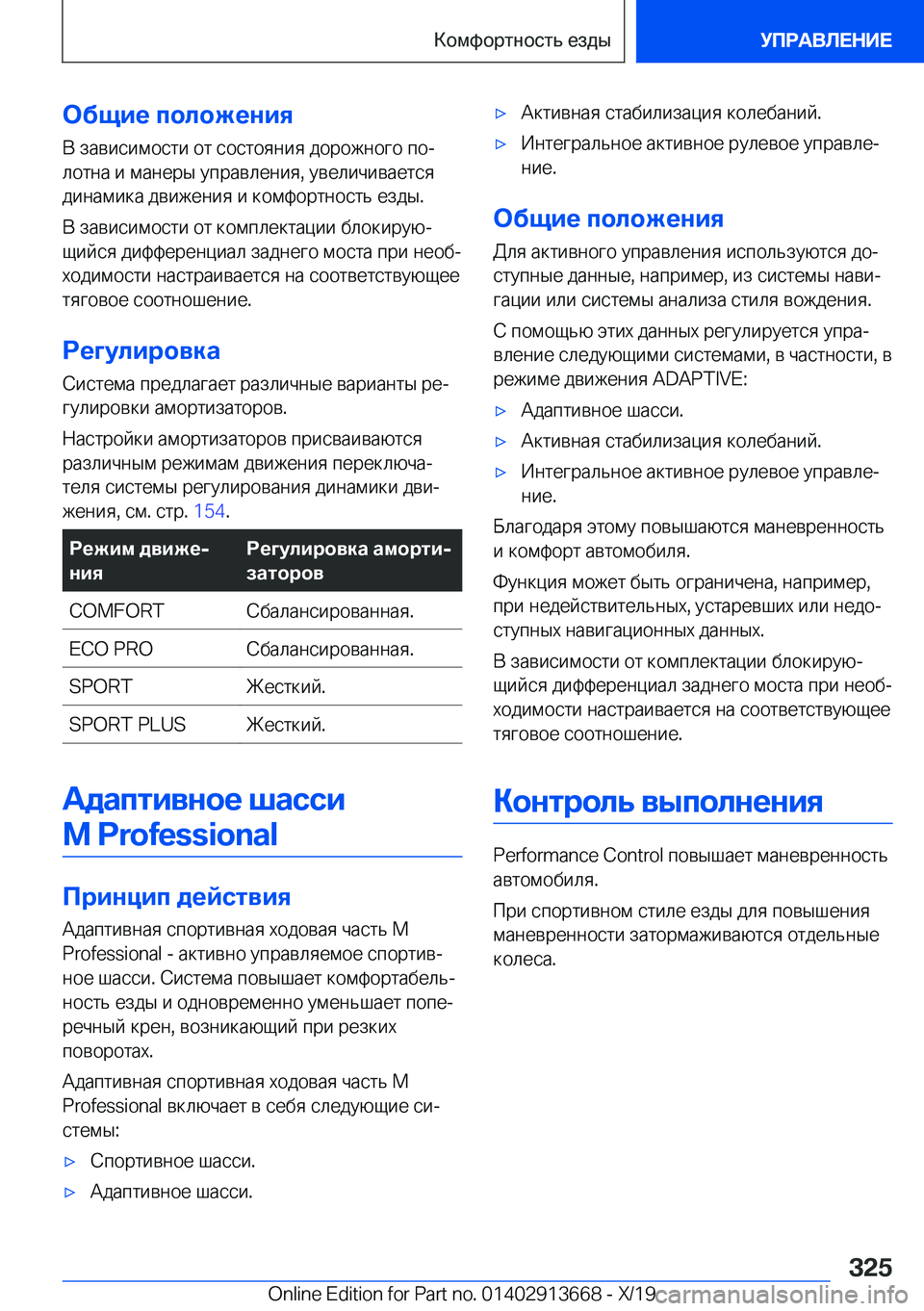 Комфортность езды

УПРАВЛЕНИЕ

Общие положения

В зависимости от состояния дорожного полотна и манеры управления, увеличивается динамика движения и комфортность езды.

В зависимости от комплектации блокирующийся дифференциал заднего моста при необходимости настраивается на соответствующее тяговое соотношение.

Регулировка

Система предлагает различные варианты регулировки амортизаторов.

Настройки амортизаторов присваиваются различным режимам движения переключателя системы регулирования динамики движения, см. стр. 154.

| Режим движения | Регулировка амортизаторов |
|---|---|
| COMFORT | Сбалансированная. |
| ECO PRO | Сбалансированная. |
| SPORT | Жесткий. |
| SPORT PLUS | Жесткий. |

Адаптивное шасси M Professional

Принцип действия

Адаптивная спортивная ходовая часть M Professional - активно управляемое спортивное шасси. Система повышает комфортабельность езды и одновременно уменьшает поперечный крен, возникающий при резких поворотах.

Адаптивная спортивная ходовая часть M Professional включает в себя следующие системы:

▷ Спортивное шасси.

▷ Адаптивное шасси.

▷ Активная стабилизация колебаний.

▷ Интегральное активное рулевое управление.

Общие положения

Для активного управления используются доступные данные, например, из системы навигации или системы анализа стиля вождения.

С помощью этих данных регулируется управление следующими системами, в частности, в режиме движения ADAPTIVE:

▷ Адаптивное шасси.

▷ Активная стабилизация колебаний.

▷ Интегральное активное рулевое управление.

Благодаря этому повышаются маневренность и комфорт автомобиля.

Функция может быть ограничена, например, при недействительных, устаревших или недоступных навигационных данных.

В зависимости от комплектации блокирующийся дифференциал заднего моста при необходимости настраивается на соответствующее тяговое соотношение.

Контроль выполнения

Performance Control повышает маневренность автомобиля.

При спортивном стиле езды для повышения маневренности затормаживаются отдельные колеса.

325

Online Edition for Part no. 01402913668 - X/19 carmanualsonline.info